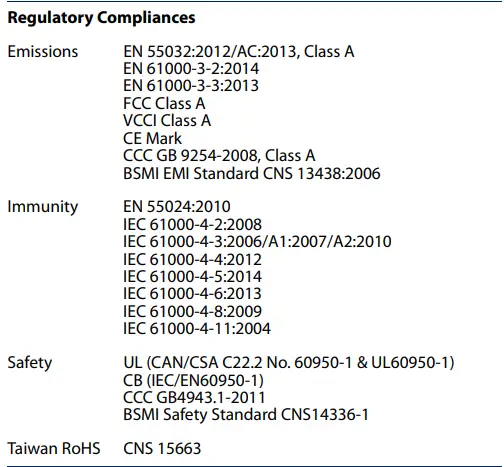 Regulatory Compliances

Emissions
EN 55032:2012/AC:2013, Class A
EN 61000-3-2:2014
EN 61000-3-3:2013
FCC Class A
VCCI Class A
CE Mark
CCC GB 9254-2008, Class A
BSMI EMI Standard CNS 13438:2006

Immunity
EN 55024:2010
IEC 61000-4-2:2008
IEC 61000-4-3:2006/A1:2007/A2:2010
IEC 61000-4-4:2012
IEC 61000-4-5:2014
IEC 61000-4-6:2013
IEC 61000-4-8:2009
IEC 61000-4-11:2004

Safety
UL (CAN/CSA C22.2 No. 60950-1 & UL60950-1)
CB (IEC/EN60950-1)
CCC GB4943.1-2011
BSMI Safety Standard CNS14336-1

Taiwan RoHS
CNS 15663